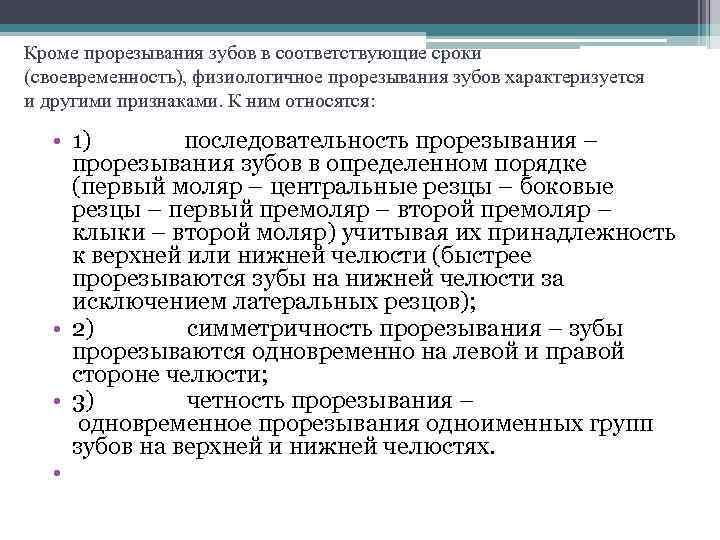 Кроме прорезывания зубов в соответствующие сроки (своевременность), физиологичное прорезывания зубов характеризуется и другими признаками. К ним относятся:

• 1) последовательность прорезывания – прорезывания зубов в определенном порядке (первый моляр – центральные резцы – боковые резцы – первый премоляр – второй премоляр – клыки – второй моляр) учитывая их принадлежность к верхней или нижней челюсти (быстрее прорезываются зубы на нижней челюсти за исключением латеральных резцов);
• 2) симметричность прорезывания – зубы прорезываются одновременно на левой и правой стороне челюсти;
• 3) четность прорезывания – одновременное прорезывания одноименных групп зубов на верхней и нижней челюстях.
•